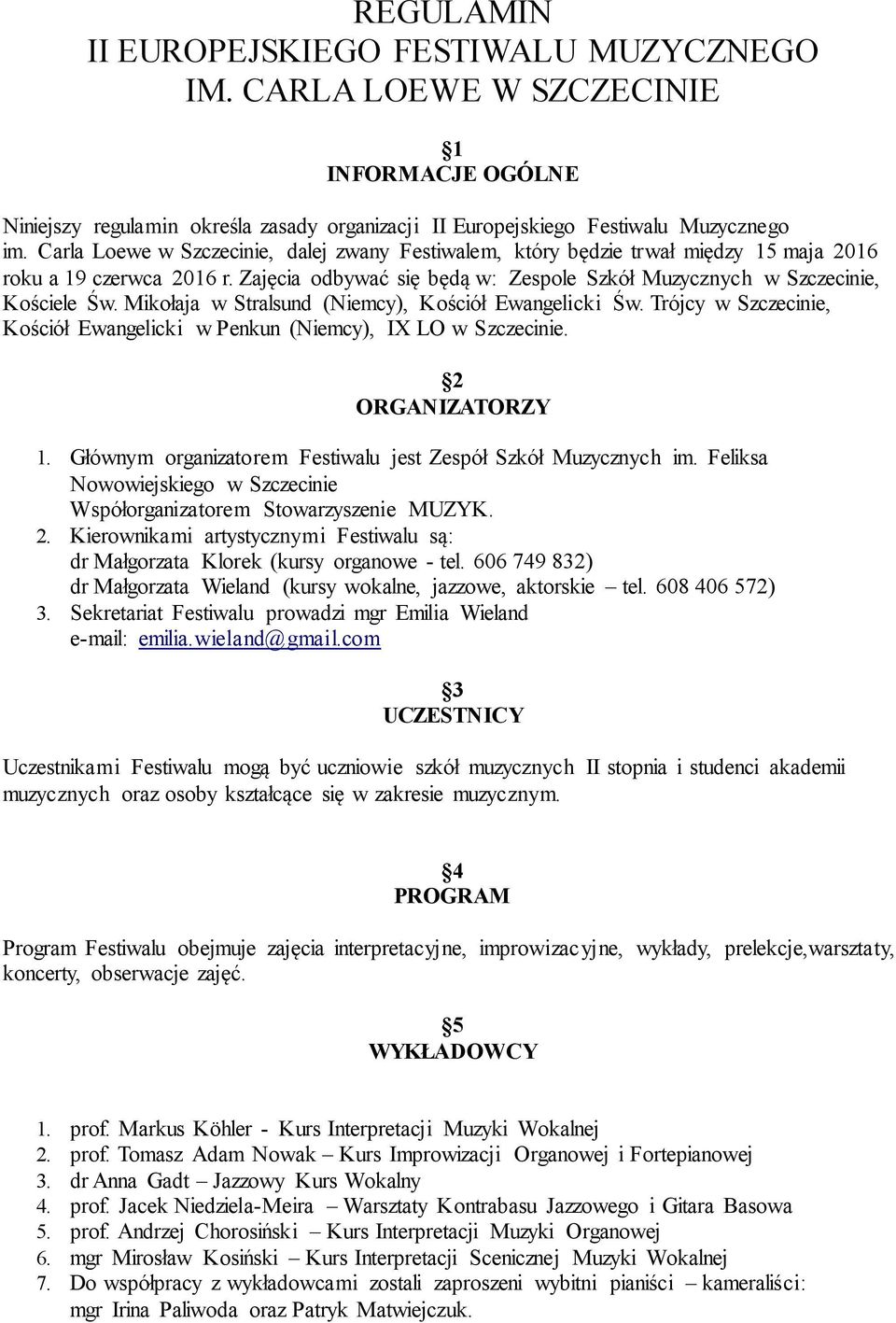 REGULAMIN
II EUROPEJSKIEGO FESTIWALU MUZYCZNEGO
IM. CARLA LOEWE W SZCZECINIE

1
INFORMACJE OGÓLNE

Niniejszy regulamin określa zasady organizacji II Europejskiego Festiwalu Muzycznego im. Carla Loewe w Szczecinie, dalej zwany Festiwalem, który będzie trwał między 15 maja 2016 roku a 19 czerwca 2016 r. Zajęcia odbywać się będą w: Zespole Szkół Muzycznych w Szczecinie, Kościele Św. Mikołaja w Stralsund (Niemcy), Kościół Ewangelicki Św. Trójcy w Szczecinie, Kościół Ewangelicki w Penkun (Niemcy), IX LO w Szczecinie.

2
ORGANIZATORZY

1. Głównym organizatorem Festiwalu jest Zespół Szkół Muzycznych im. Feliksa Nowowiejskiego w Szczecinie
Współorganizatorem Stowarzyszenie MUZYK.
2. Kierownikami artystycznymi Festiwalu są:
dr Małgorzata Klorek (kursy organowe - tel. 606 749 832)
dr Małgorzata Wieland (kursy wokalne, jazzowe, aktorskie – tel. 608 406 572)
3. Sekretariat Festiwalu prowadzi mgr Emilia Wieland
e-mail: emilia.wieland@gmail.com

3
UCZESTNICY

Uczestnikami Festiwalu mogą być uczniowie szkół muzycznych II stopnia i studenci akademii muzycznych oraz osoby kształcące się w zakresie muzycznym.

4
PROGRAM

Program Festiwalu obejmuje zajęcia interpretacyjne, improwizacyjne, wykłady, prelekcje,warsztaty, koncerty, obserwacje zajęć.

5
WYKŁADOWCY

1. prof. Markus Köhler - Kurs Interpretacji Muzyki Wokalnej
2. prof. Tomasz Adam Nowak – Kurs Improwizacji Organowej i Fortepianowej
3. dr Anna Gadt – Jazzowy Kurs Wokalny
4. prof. Jacek Niedziela-Meira – Warsztaty Kontrabasu Jazzowego i Gitara Basowa
5. prof. Andrzej Chorosiński – Kurs Interpretacji Muzyki Organowej
6. mgr Mirosław Kosiński – Kurs Interpretacji Scenicznej Muzyki Wokalnej
7. Do współpracy z wykładowcami zostali zaproszeni wybitni pianiści – kameraliści: mgr Irina Paliwoda oraz Patryk Matwiejczuk.